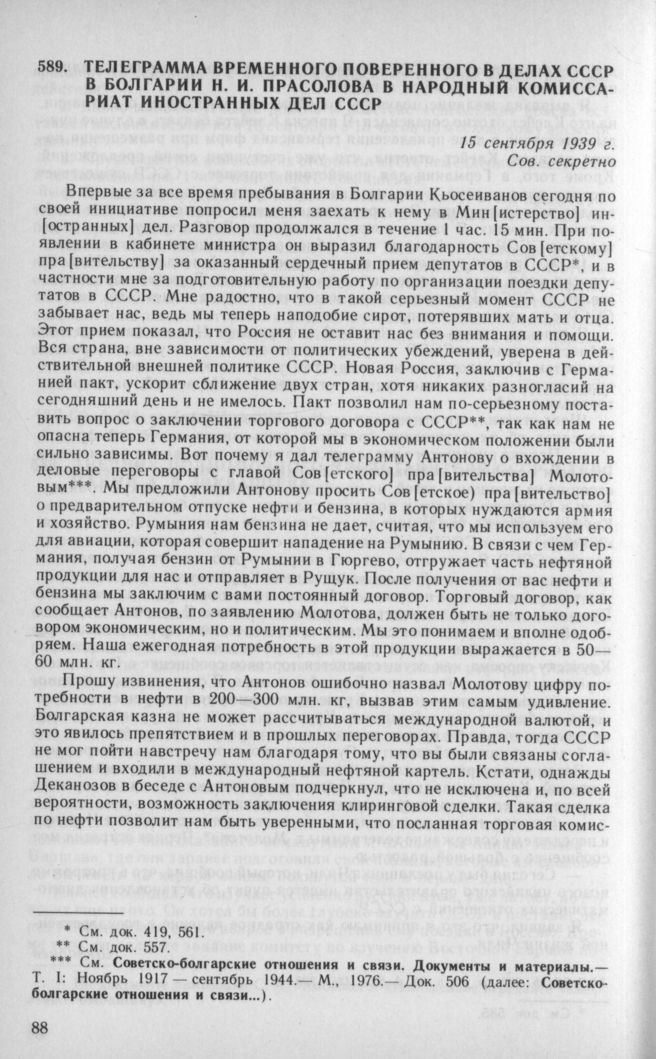 589. ТЕЛЕГРАММА ВРЕМЕННОГО ПОВЕРЕННОГО В ДЕЛАХ СССР В БОЛГАРИИ Н. И. ПРАСОЛОВА В НАРОДНЫЙ КОМИССАРИАТ ИНОСТРАННЫХ ДЕЛ СССР

15 сентября 1939 г.
Сов. секретно

Впервые за все время пребывания в Болгарии Кьосеиванов сегодня по своей инициативе попросил меня заехать к нему в Мин[истерство] ин[остранных] дел. Разговор продолжался в течение 1 час. 15 мин. При появлении в кабинете министра он выразил благодарность Сов[етскому] пра[вительству] за оказанный сердечный прием депутатов в СССР*, и в частности мне за подготовительную работу по организации поездки депутатов в СССР. Мне радостно, что в такой серьезный момент СССР не забывает нас, ведь мы теперь наподобие сирот, потерявших мать и отца. Этот прием показал, что Россия не оставит нас без внимания и помощи. Вся страна, вне зависимости от политических убеждений, уверена в действительной внешней политике СССР. Новая Россия, заключив с Германией пакт, ускорит сближение двух стран, хотя никаких разногласий на сегодняшний день и не имелось. Пакт позволил нам по-серьезному поставить вопрос о заключении торгового договора с СССР**, так как нам не опасна теперь Германия, от которой мы в экономическом положении были сильно зависимы. Вот почему я дал телеграмму Антонову о вхождении в деловые переговоры с главой Сов[етского] пра[вительства] Молотовым***. Мы предложили Антонову просить Сов[етское] пра[вительство] о предварительном отпуске нефти и бензина, в которых нуждаются армия и хозяйство. Румыния нам бензина не дает, считая, что мы используем его для авиации, которая совершит нападение на Румынию. В связи с чем Германия, получая бензин от Румынии в Гюргево, отгружает часть нефтяной продукции для нас и отправляет в Рущук. После получения от вас нефти и бензина мы заключим с вами постоянный договор. Торговый договор, как сообщает Антонов, по заявлению Молотова, должен быть не только договором экономическим, но и политическим. Мы это понимаем и вполне одобряем. Наша ежегодная потребность в этой продукции выражается в 50—60 млн. кг.

Прошу извинения, что Антонов ошибочно назвал Молотову цифру потребности в нефти в 200—300 млн. кг, вызвав этим самым удивление. Болгарская казна не может рассчитываться международной валютой, и это явилось препятствием и в прошлых переговорах. Правда, тогда СССР не мог пойти навстречу нам благодаря тому, что вы были связаны соглашением и входили в международный нефтяной картель. Кстати, однажды Деканозов в беседе с Антоновым подчеркнул, что не исключена и, по всей вероятности, возможность заключения клиринговой сделки. Такая сделка по нефти позволит нам быть уверенными, что посланная торговая комис-

* См. док. 419, 561.
** См. док. 557.
*** См. Советско-болгарские отношения и связи. Документы и материалы.— Т. I: Ноябрь 1917 — сентябрь 1944.— М., 1976.— Док. 506 (далее: Советско-болгарские отношения и связи...).

88